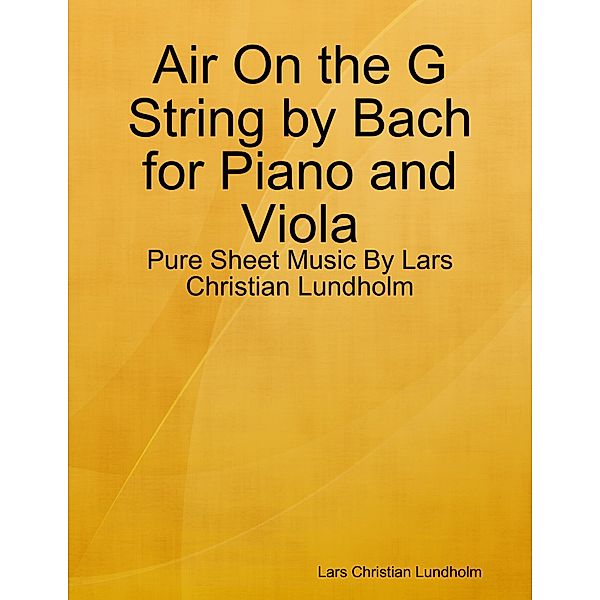 Air On the G String by Bach for Piano and Viola

Pure Sheet Music By Lars Christian Lundholm

Lars Christian Lundholm